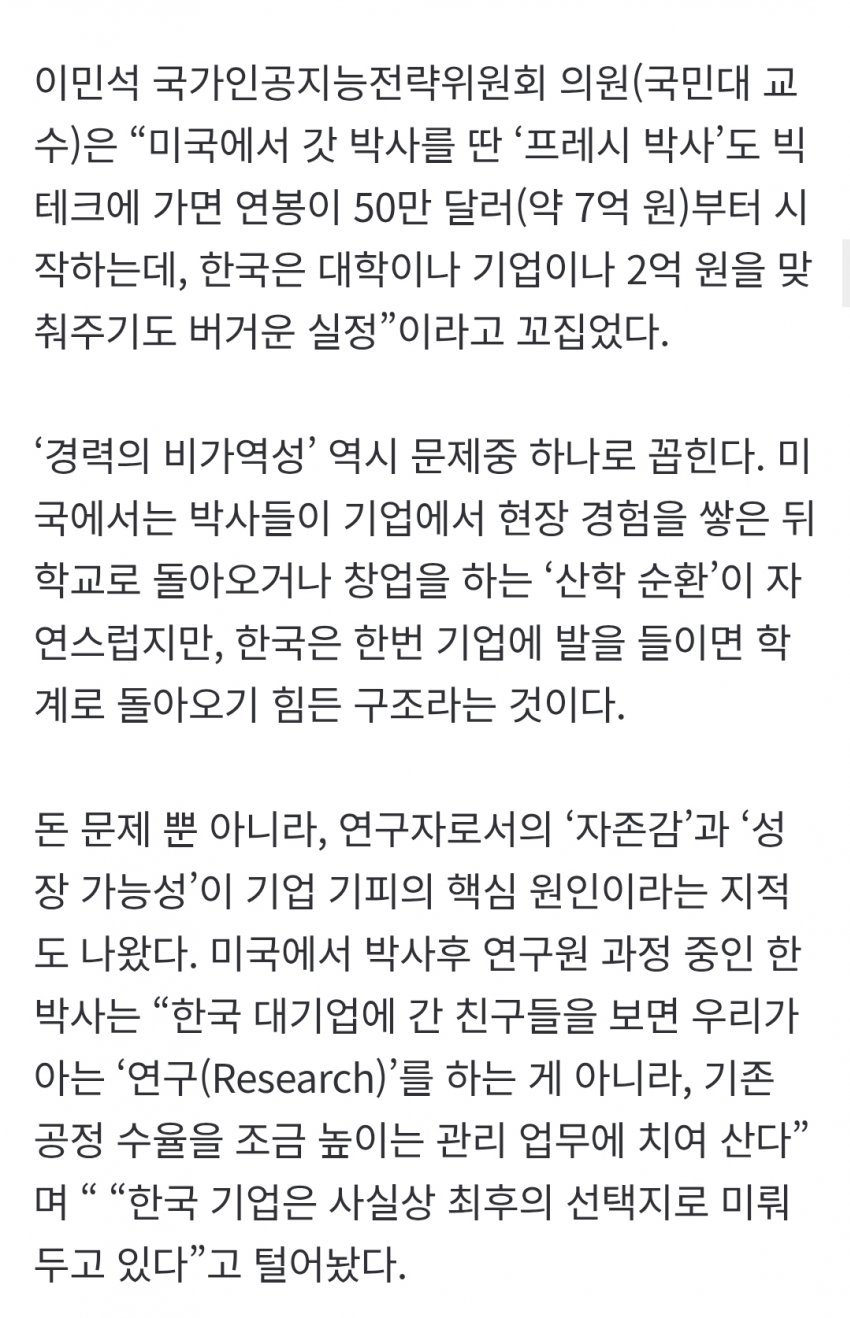 이민석 국가인공지능전략위원회 의원(국민대 교수)은 “미국에서 갓 박사를 딴 ‘프레시 박사’도 빅테크에 가면 연봉이 50만 달러(약 7억 원)부터 시작하는데, 한국은 대학이나 기업이나 2억 원을 맞춰주기도 버거운 실정”이라고 꼬집었다.

‘경력의 비가역성’ 역시 문제중 하나로 꼽힌다. 미국에서는 박사들이 기업에서 현장 경험을 쌓은 뒤 학교로 돌아오거나 창업을 하는 ‘산학 순환’이 자연스럽지만, 한국은 한번 기업에 발을 들이면 학계로 돌아오기 힘든 구조라는 것이다.

돈 문제 뿐 아니라, 연구자로서의 ‘자존감’과 ‘성장 가능성’이 기업 기피의 핵심 원인이라는 지적도 나왔다. 미국에서 박사후 연구원 과정 중인 한 박사는 “한국 대기업에 간 친구들을 보면 우리가 아는 ‘연구(Research)’를 하는 게 아니라, 기존 공정 수율을 조금 높이는 관리 업무에 치여 산다”며 “ “한국 기업은 사실상 최후의 선택지로 미뤄두고 있다”고 털어놨다.